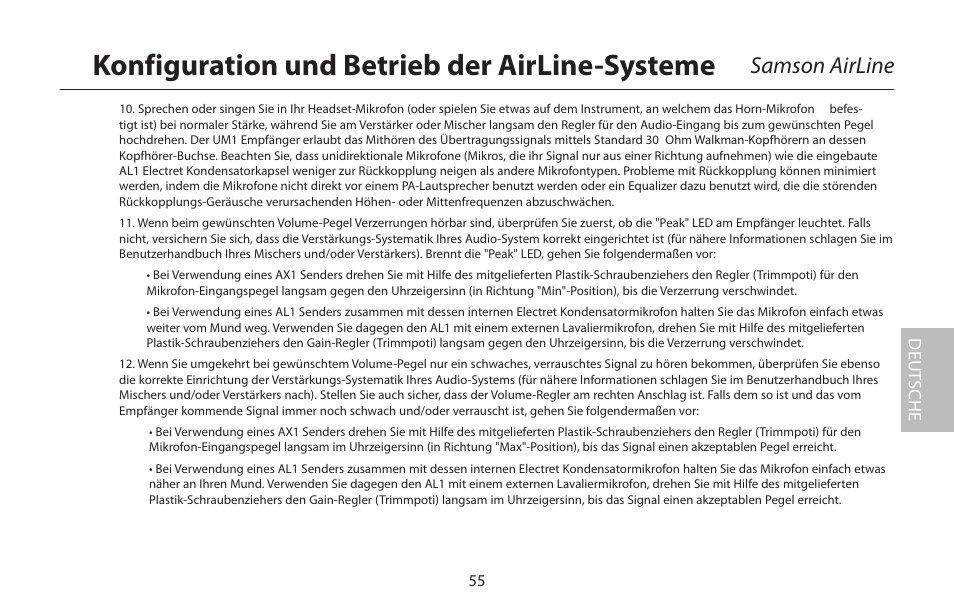 Konfiguration und Betrieb der AirLine-Systeme Samson AirLine

10. Sprechen oder singen Sie in Ihr Headset-Mikrofon (oder spielen Sie etwas auf dem Instrument, an welchem das Horn-Mikrofon befestigt ist) bei normaler Stärke, während Sie am Verstärker oder Mischer langsam den Regler für den Audio-Eingang bis zum gewünschten Pegel hochdrehen. Der UM1 Empfänger erlaubt das Mithören des Übertragungssignals mittels Standard 30 Ohm Walkman-Kopfhörern an dessen Kopfhörer-Buchse. Beachten Sie, dass unidirektionale Mikrofone (Mikros, die ihr Signal nur aus einer Richtung aufnehmen) wie die eingebaute AL1 Electret Kondensatorkapsel weniger zur Rückkopplung neigen als andere Mikrofontypen. Probleme mit Rückkopplung können minimiert werden, indem die Mikrofone nicht direkt vor einem PA-Lautsprecher benutzt werden oder ein Equalizer dazu benutzt wird, die die störenden Rückkopplungs-Geräusche verursachenden Höhen- oder Mittenfrequenzen abzuschwächen.

11. Wenn beim gewünschten Volume-Pegel Verzerrungen hörbar sind, überprüfen Sie zuerst, ob die "Peak" LED am Empfänger leuchtet. Falls nicht, versichern Sie sich, dass die Verstärkungs-Systematik Ihres Audio-System korrekt eingerichtet ist (für nähere Informationen schlagen Sie im Benutzerhandbuch Ihres Mischers und/oder Verstärkers). Brennt die "Peak" LED, gehen Sie folgendermaßen vor:

• Bei Verwendung eines AX1 Senders drehen Sie mit Hilfe des mitgelieferten Plastik-Schraubenziehers den Regler (Trimmpoti) für den Mikrofon-Eingangspegel langsam gegen den Uhrzeigersinn (in Richtung "Min"-Position), bis die Verzerrung verschwindet.

• Bei Verwendung eines AL1 Senders zusammen mit dessen internen Electret Kondensatormikrofon halten Sie das Mikrofon einfach etwas weiter vom Mund weg. Verwenden Sie dagegen den AL1 mit einem externen Lavaliermikrofon, drehen Sie mit Hilfe des mitgelieferten Plastik-Schraubenziehers den Gain-Regler (Trimmpoti) langsam gegen den Uhrzeigersinn, bis die Verzerrung verschwindet.

12. Wenn Sie umgekehrt bei gewünschtem Volume-Pegel nur ein schwaches, verrauschtes Signal zu hören bekommen, überprüfen Sie ebenso die korrekte Einrichtung der Verstärkungs-Systematik Ihres Audio-Systems (für nähere Informationen schlagen Sie im Benutzerhandbuch Ihres Mischers und/oder Verstärkers nach). Stellen Sie auch sicher, dass der Volume-Regler am rechten Anschlag ist. Falls dem so ist und das vom Empfänger kommende Signal immer noch schwach und/oder verrauscht ist, gehen Sie folgendermaßen vor:

• Bei Verwendung eines AX1 Senders drehen Sie mit Hilfe des mitgelieferten Plastik-Schraubenziehers den Regler (Trimmpoti) für den Mikrofon-Eingangspegel langsam im Uhrzeigersinn (in Richtung "Max"-Position), bis das Signal einen akzeptablen Pegel erreicht.

• Bei Verwendung eines AL1 Senders zusammen mit dessen internen Electret Kondensatormikrofon halten Sie das Mikrofon einfach etwas näher an Ihren Mund. Verwenden Sie dagegen den AL1 mit einem externen Lavaliermikrofon, drehen Sie mit Hilfe des mitgelieferten Plastik-Schraubenziehers den Gain-Regler (Trimmpoti) langsam im Uhrzeigersinn, bis das Signal einen akzeptablen Pegel erreicht.

DEUTSCHE

55